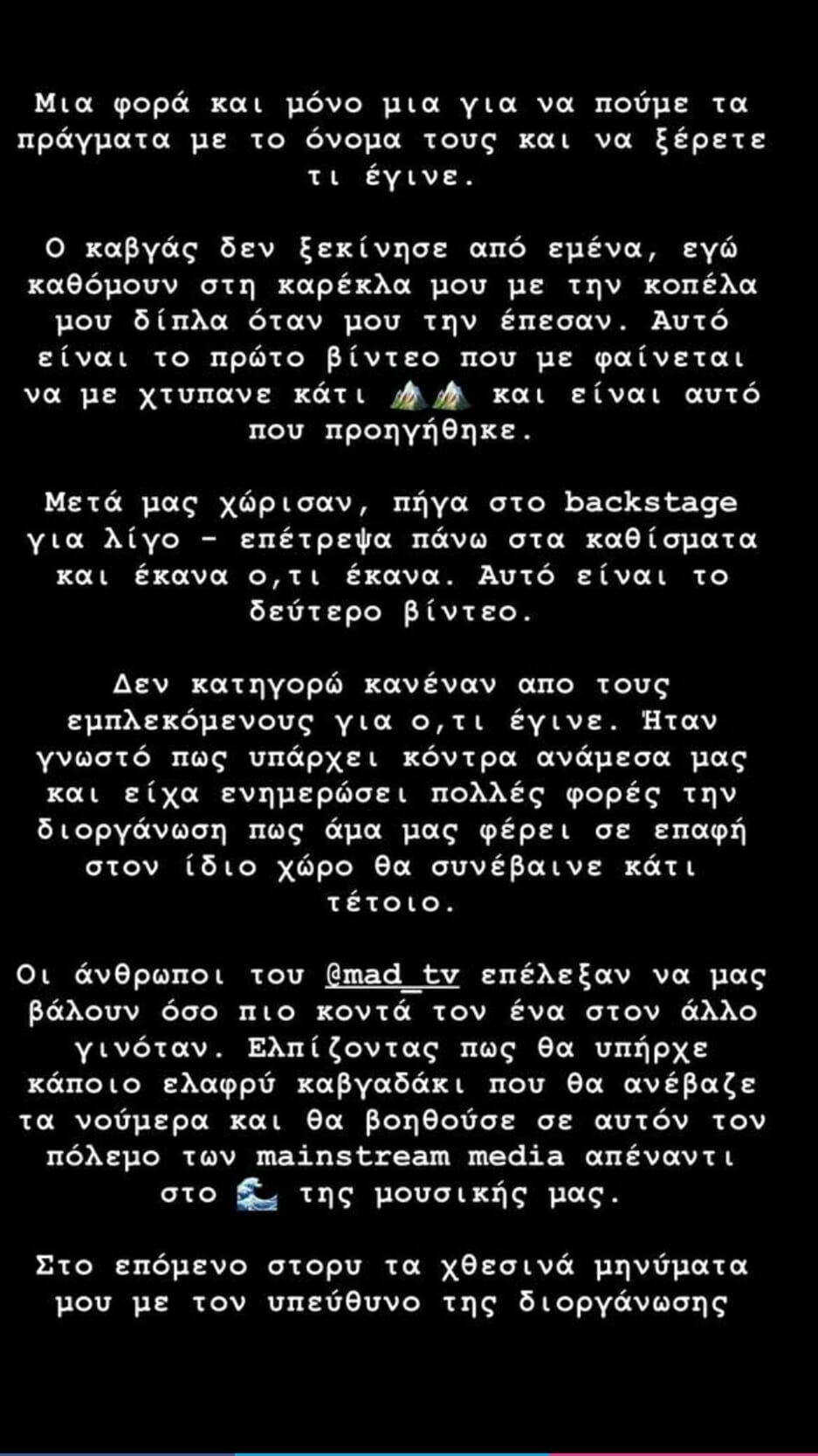 Μια φορά και μόνο μια για να πούμε τα πράγματα με το όνομα τους και να ξέρετε τι έγινε.

Ο καβγάς δεν ξεκίνησε από εμένα, εγώ καθόμουν στη καρέκλα μου με την κοπέλα μου δίπλα όταν μου την έπεσαν. Αυτό είναι το πρώτο βίντεο που με φαίνεται να με χτυπανε κάτι 🏔🏔 και είναι αυτό που προηγήθηκε.

Μετά μας χώρισαν, πήγα στο backstage για λίγο - επέτρεψα πάνω στα καθίσματα και έκανα ο,τι έκανα. Αυτό είναι το δεύτερο βίντεο.

Δεν κατηγορώ κανέναν απο τους εμπλεκόμενους για ο,τι έγινε. Ήταν γνωστό πως υπάρχει κόντρα ανάμεσα μας και είχα ενημερώσει πολλές φορές την διοργάνωση πως άμα μας φέρει σε επαφή στον ίδιο χώρο θα συνέβαινε κάτι τέτοιο.

Οι άνθρωποι του @mad_tv επέλεξαν να μας βάλουν όσο πιο κοντά τον ένα στον άλλο γινόταν. Ελπίζοντας πως θα υπήρχε κάποιο ελαφρύ καβγαδάκι που θα ανέβαζε τα νούμερα και θα βοηθούσε σε αυτόν τον πόλεμο των mainstream media απέναντι στο 🌊 της μουσικής μας.

Στο επόμενο στορυ τα χθεσινά μηνύματα μου με τον υπεύθυνο της διοργάνωσης